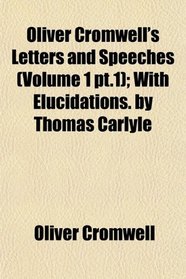 Oliver Cromwell's Letters and Speeches (Volume 1 pt.1); With Elucidations. by Thomas Carlyle

Oliver Cromwell